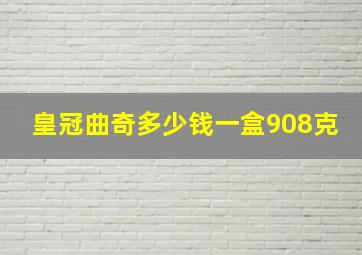 皇冠曲奇多少钱一盒908克